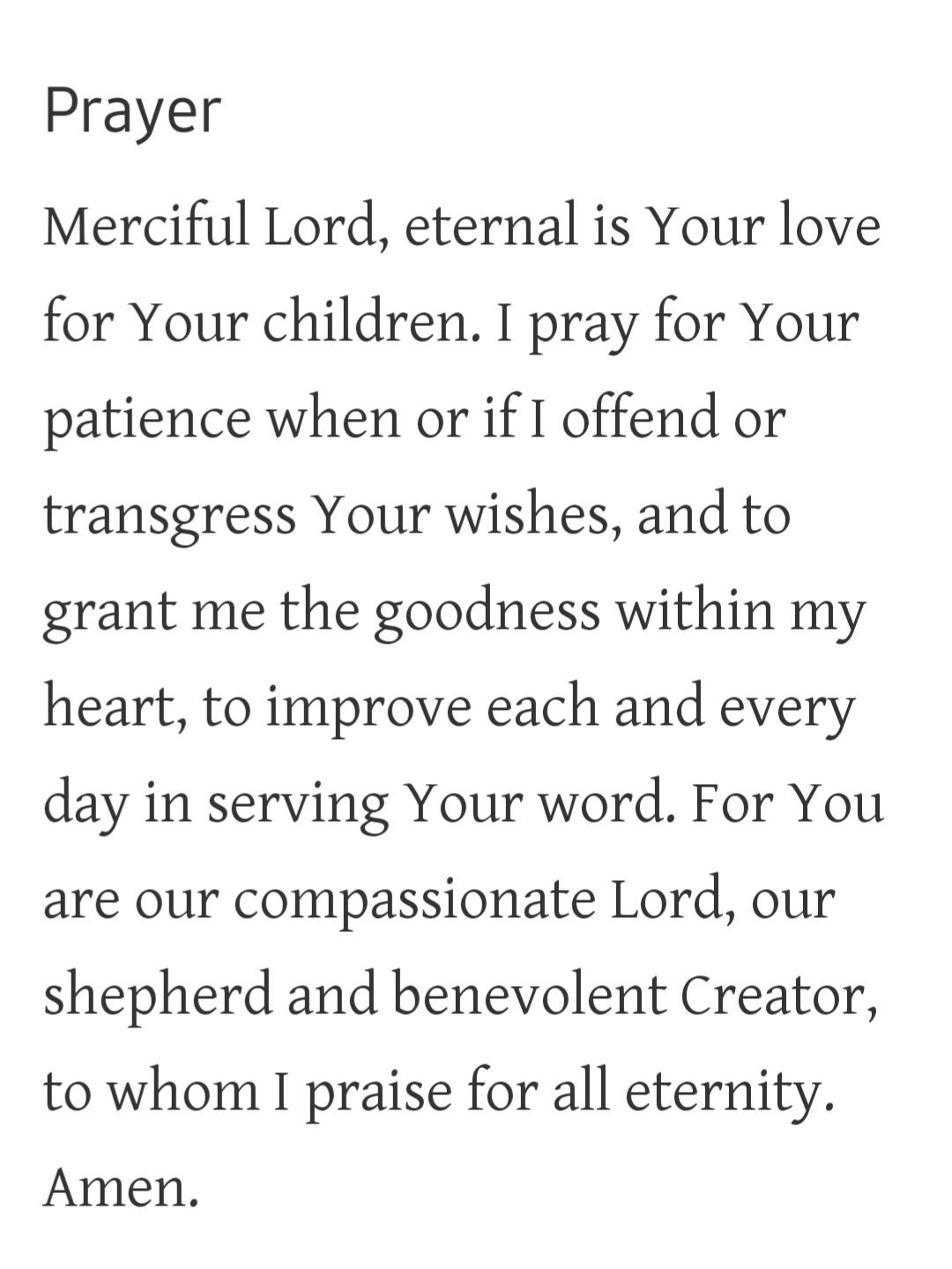 Prayer

Merciful Lord, eternal is Your love for Your children. I pray for Your patience when or if I offend or transgress Your wishes, and to grant me the goodness within my heart, to improve each and every day in serving Your word. For You are our compassionate Lord, our shepherd and benevolent Creator, to whom I praise for all eternity. Amen.